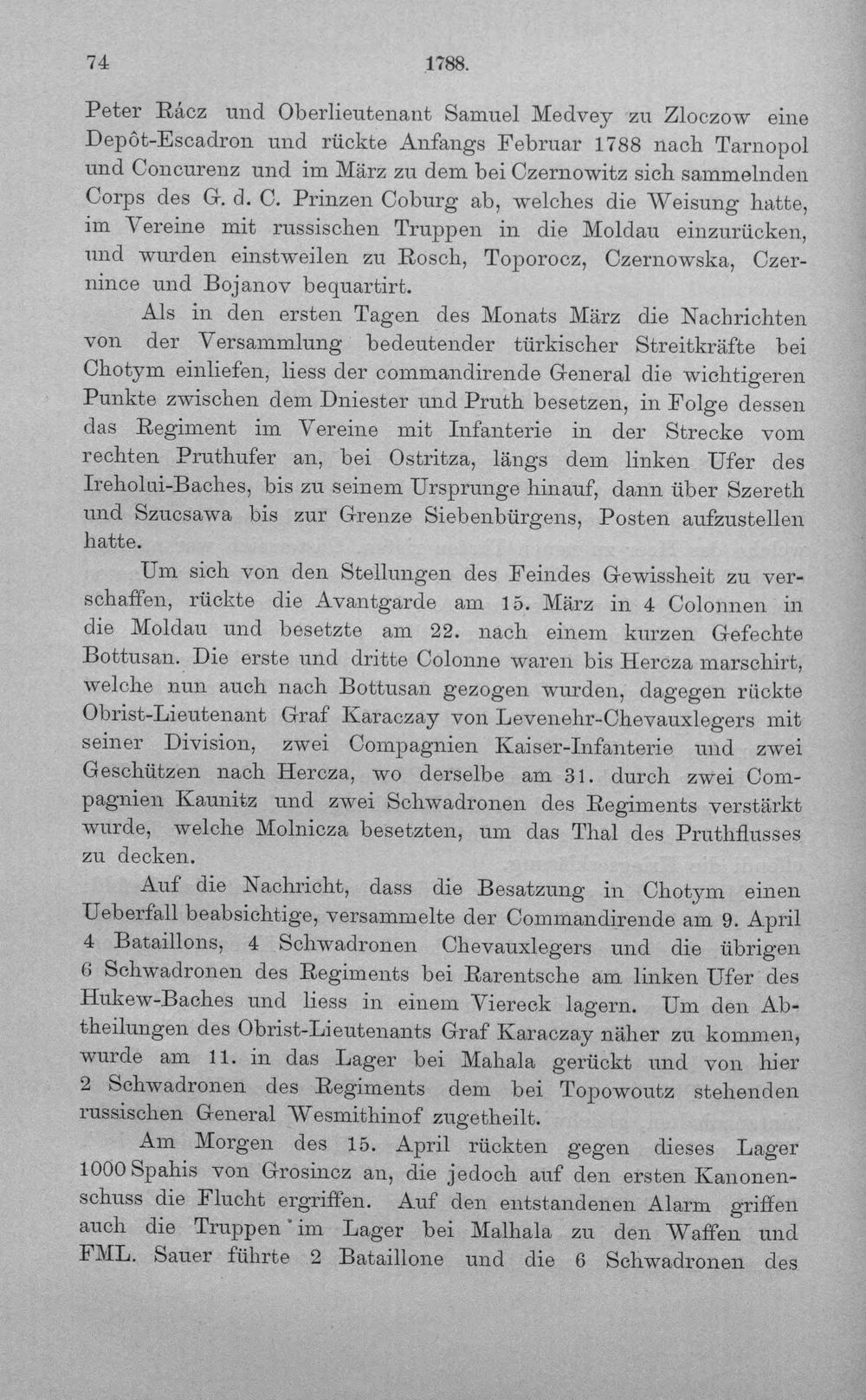 74 1788.

Peter Rácz und Oberlieutenant Samuel Medvey zu Zloczow eine Depôt-Escadron und rückte Anfangs Februar 1788 nach Tarnopol und Concurenz und im März zu dem bei Czernowitz sich sammelnden Corps des G. d. C. Prinzen Coburg ab, welches die Weisung hatte, im Vereine mit russischen Truppen in die Moldau einzurücken, und wurden einstweilen zu Rosch, Toporocz, Czernowska, Czernince und Bojanov bequartirt.

Als in den ersten Tagen des Monats März die Nachrichten von der Versammlung bedeutender türkischer Streitkräfte bei Chotym einliefen, liess der commandirende General die wichtigeren Punkte zwischen dem Dniester und Pruth besetzen, in Folge dessen das Regiment im Vereine mit Infanterie in der Strecke vom rechten Pruthufer an, bei Ostritza, längs dem linken Ufer des Ireholui-Baches, bis zu seinem Ursprunge hinauf, dann über Szereth und Szucsawa bis zur Grenze Siebenbürgens, Posten aufzustellen hatte.

Um sich von den Stellungen des Feindes Gewissheit zu verschaffen, rückte die Avantgarde am 15. März in 4 Colonnen in die Moldau und besetzte am 22. nach einem kurzen Gefechte Bottusan. Die erste und dritte Colonne waren bis Hercza marschirt, welche nun auch nach Bottusan gezogen wurden, dagegen rückte Obrist-Lieutenant Graf Karaczay von Levenehr-Chevauxlegers mit seiner Division, zwei Compagnien Kaiser-Infanterie und zwei Geschützen nach Hercza, wo derselbe am 31. durch zwei Compagnien Kaunitz und zwei Schwadronen des Regiments verstärkt wurde, welche Molnicza besetzten, um das Thal des Pruthflusses zu decken.

Auf die Nachricht, dass die Besatzung in Chotym einen Ueberfall beabsichtige, versammelte der Commandirende am 9. April 4 Bataillons, 4 Schwadronen Chevauxlegers und die übrigen 6 Schwadronen des Regiments bei Rarentsche am linken Ufer des Hukew-Baches und liess in einem Viereck lagern. Um den Abtheilungen des Obrist-Lieutenants Graf Karaczay näher zu kommen, wurde am 11. in das Lager bei Mahala gerückt und von hier 2 Schwadronen des Regiments dem bei Topowoutz stehenden russischen General Wesmithinof zugetheilt.

Am Morgen des 15. April rückten gegen dieses Lager 1000 Spahis von Grosincz an, die jedoch auf den ersten Kanonenschuss die Flucht ergriffen. Auf den entstandenen Alarm griffen auch die Truppen im Lager bei Malhala zu den Waffen und FML. Sauer führte 2 Bataillone und die 6 Schwadronen des